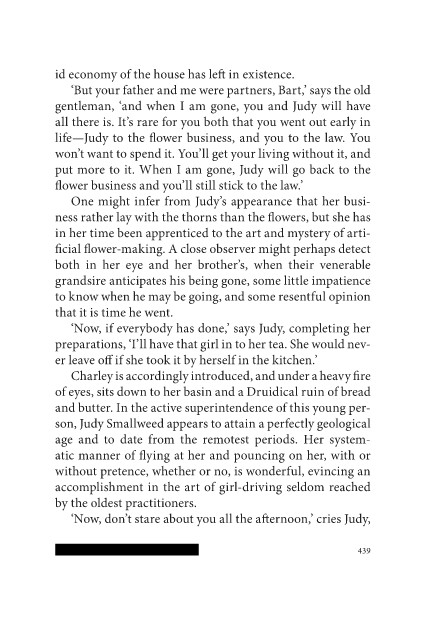 id economy of the house has left in existence.

'But your father and me were partners, Bart,' says the old gentleman, 'and when I am gone, you and Judy will have all there is. It's rare for you both that you went out early in life—Judy to the flower business, and you to the law. You won't want to spend it. You'll get your living without it, and put more to it. When I am gone, Judy will go back to the flower business and you'll still stick to the law.'

One might infer from Judy's appearance that her business rather lay with the thorns than the flowers, but she has in her time been apprenticed to the art and mystery of artificial flower-making. A close observer might perhaps detect both in her eye and her brother's, when their venerable grandsire anticipates his being gone, some little impatience to know when he may be going, and some resentful opinion that it is time he went.

'Now, if everybody has done,' says Judy, completing her preparations, 'I'll have that girl in to her tea. She would never leave off if she took it by herself in the kitchen.'

Charley is accordingly introduced, and under a heavy fire of eyes, sits down to her basin and a Druidical ruin of bread and butter. In the active superintendence of this young person, Judy Smallweed appears to attain a perfectly geological age and to date from the remotest periods. Her systematic manner of flying at her and pouncing on her, with or without pretence, whether or no, is wonderful, evincing an accomplishment in the art of girl-driving seldom reached by the oldest practitioners.

'Now, don't stare about you all the afternoon,' cries Judy,

439